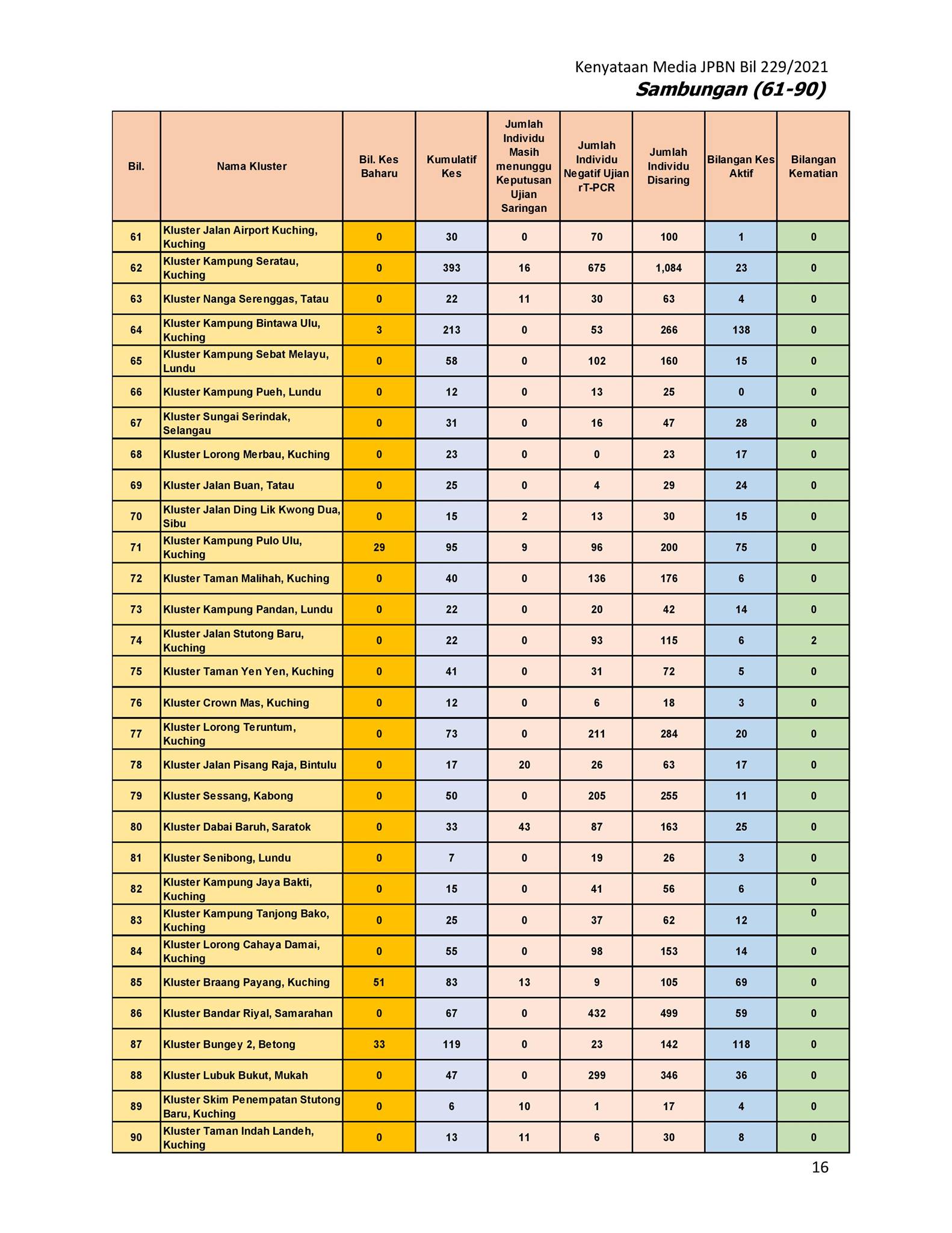 Kenyataan Media JPBN Bil 229/2021
Sambungan (61-90)

| Bil. | Nama Kluster | Bil. Kes Baharu | Kumulatif Kes | Jumlah Individu Masih menunggu Keputusan Ujian Saringan | Jumlah Individu Negatif Ujian rT-PCR | Jumlah Individu Disaring | Bilangan Kes Aktif | Bilangan Kematian |
|---|---|---|---|---|---|---|---|---|
| 61 | Kluster Jalan Airport Kuching, Kuching | 0 | 30 | 0 | 70 | 100 | 1 | 0 |
| 62 | Kluster Kampung Seratau, Kuching | 0 | 393 | 16 | 675 | 1,084 | 23 | 0 |
| 63 | Kluster Nanga Serenggas, Tatau | 0 | 22 | 11 | 30 | 63 | 4 | 0 |
| 64 | Kluster Kampung Bintawa Ulu, Kuching | 3 | 213 | 0 | 53 | 266 | 138 | 0 |
| 65 | Kluster Kampung Sebat Melayu, Lundu | 0 | 58 | 0 | 102 | 160 | 15 | 0 |
| 66 | Kluster Kampung Pueh, Lundu | 0 | 12 | 0 | 13 | 25 | 0 | 0 |
| 67 | Kluster Sungai Serindak, Selangau | 0 | 31 | 0 | 16 | 47 | 28 | 0 |
| 68 | Kluster Lorong Merbau, Kuching | 0 | 23 | 0 | 0 | 23 | 17 | 0 |
| 69 | Kluster Jalan Buan, Tatau | 0 | 25 | 0 | 4 | 29 | 24 | 0 |
| 70 | Kluster Jalan Ding Lik Kwong Dua, Sibu | 0 | 15 | 2 | 13 | 30 | 15 | 0 |
| 71 | Kluster Kampung Pulo Ulu, Kuching | 29 | 95 | 9 | 96 | 200 | 75 | 0 |
| 72 | Kluster Taman Malihah, Kuching | 0 | 40 | 0 | 136 | 176 | 6 | 0 |
| 73 | Kluster Kampung Pandan, Lundu | 0 | 22 | 0 | 20 | 42 | 14 | 0 |
| 74 | Kluster Jalan Stutong Baru, Kuching | 0 | 22 | 0 | 93 | 115 | 6 | 2 |
| 75 | Kluster Taman Yen Yen, Kuching | 0 | 41 | 0 | 31 | 72 | 5 | 0 |
| 76 | Kluster Crown Mas, Kuching | 0 | 12 | 0 | 6 | 18 | 3 | 0 |
| 77 | Kluster Lorong Teruntum, Kuching | 0 | 73 | 0 | 211 | 284 | 20 | 0 |
| 78 | Kluster Jalan Pisang Raja, Bintulu | 0 | 17 | 20 | 26 | 63 | 17 | 0 |
| 79 | Kluster Sessang, Kabong | 0 | 50 | 0 | 205 | 255 | 11 | 0 |
| 80 | Kluster Dabai Baruh, Saratok | 0 | 33 | 43 | 87 | 163 | 25 | 0 |
| 81 | Kluster Senibong, Lundu | 0 | 7 | 0 | 19 | 26 | 3 | 0 |
| 82 | Kluster Kampung Jaya Bakti, Kuching | 0 | 15 | 0 | 41 | 56 | 6 | 0 |
| 83 | Kluster Kampung Tanjong Bako, Kuching | 0 | 25 | 0 | 37 | 62 | 12 | 0 |
| 84 | Kluster Lorong Cahaya Damai, Kuching | 0 | 55 | 0 | 98 | 153 | 14 | 0 |
| 85 | Kluster Braang Payang, Kuching | 51 | 83 | 13 | 9 | 105 | 69 | 0 |
| 86 | Kluster Bandar Riyal, Samarahan | 0 | 67 | 0 | 432 | 499 | 59 | 0 |
| 87 | Kluster Bungey 2, Betong | 33 | 119 | 0 | 23 | 142 | 118 | 0 |
| 88 | Kluster Lubuk Bukut, Mukah | 0 | 47 | 0 | 299 | 346 | 36 | 0 |
| 89 | Kluster Skim Penempatan Stutong Baru, Kuching | 0 | 6 | 10 | 1 | 17 | 4 | 0 |
| 90 | Kluster Taman Indah Landeh, Kuching | 0 | 13 | 11 | 6 | 30 | 8 | 0 |

16